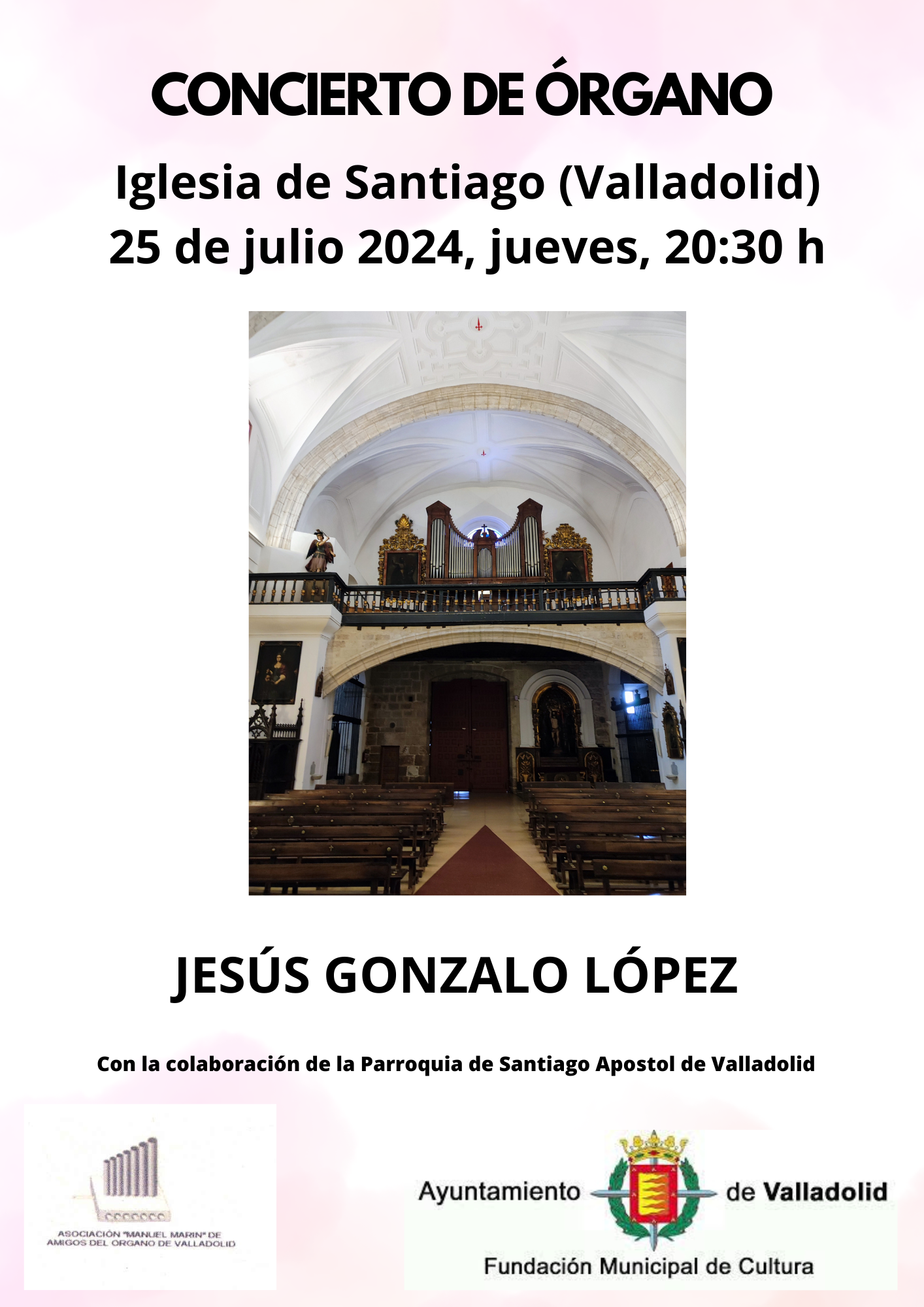 CONCIERTO DE ÓRGANO

Iglesia de Santiago (Valladolid)
25 de julio 2024, jueves, 20:30 h

JESÚS GONZALO LÓPEZ

Con la colaboración de la Parroquia de Santiago Apostol de Valladolid

ASOCIACIÓN "MANUEL MARIN" DE
AMIGOS DEL ORGANO DE VALLADOLID

Ayuntamiento de Valladolid
Fundación Municipal de Cultura